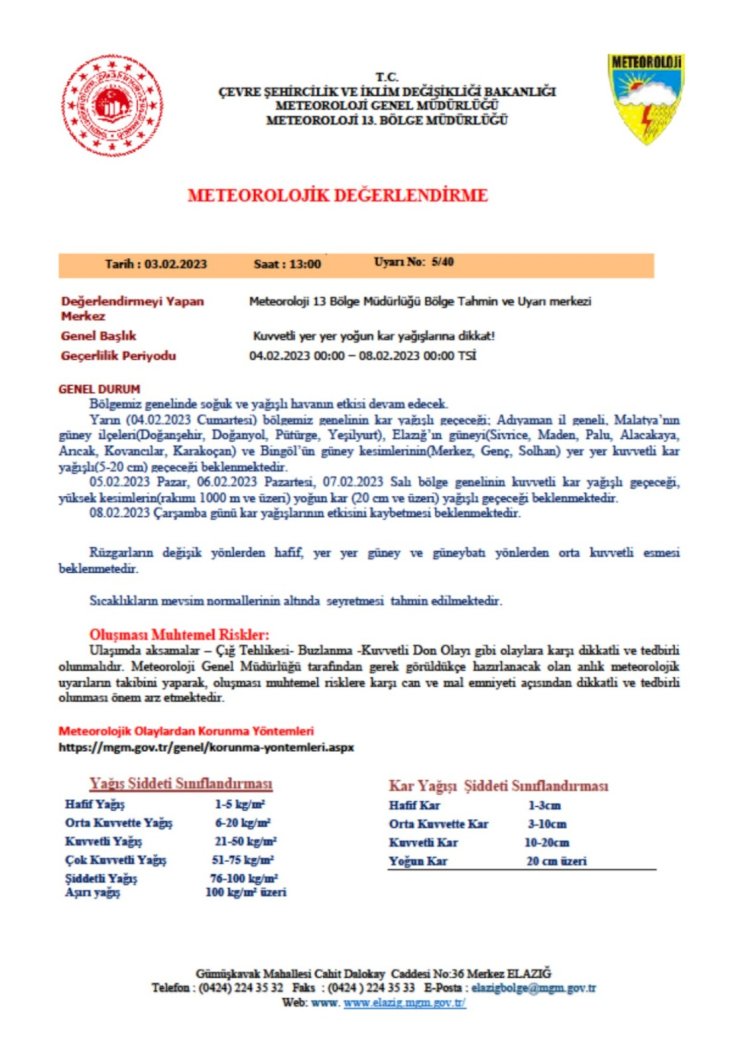 T.C.
ÇEVRE ŞEHİRCİLİK VE İKLİM DEĞİŞİKLİĞİ BAKANLIĞI
METEOROLOJİ GENEL MÜDÜRLÜĞÜ
METEOROLOJİ 13. BÖLGE MÜDÜRLÜĞÜ

METEOROLOJİ

METEOROLOJİK DEĞERLENDİRME

Tarih : 03.02.2023 Saat : 13:00 Uyarı No: 5/40

| | |
|---|---|
| Değerlendirmeyi Yapan Merkez | Meteoroloji 13 Bölge Müdürlüğü Bölge Tahmin ve Uyarı merkezi |
| Genel Başlık | Kuvvetli yer yer yoğun kar yağışlarına dikkat! |
| Geçerlilik Periyodu | 04.02.2023 00:00 – 08.02.2023 00:00 TSİ |

GENEL DURUM
Bölgemiz genelinde soğuk ve yağışlı havanın etkisi devam edecek.
Yarın (04.02.2023 Cumartesi) bölgemiz genelinin kar yağışlı geçeceği; Adıyaman il geneli, Malatya'nın güney ilçeleri(Doğanşehir, Doğanyol, Pütürge, Yeşilyurt), Elazığ'ın güneyi(Sivrice, Maden, Palu, Alacakaya, Arıcak, Kovancılar, Karakoçan) ve Bingöl'ün güney kesimlerinin(Merkez, Genç, Solhan) yer yer kuvvetli kar yağışlı(5-20 cm) geçeceği beklenmektedir.
05.02.2023 Pazar, 06.02.2023 Pazartesi, 07.02.2023 Salı bölge genelinin kuvvetli kar yağışlı geçeceği, yüksek kesimlerin(rakımı 1000 m ve üzeri) yoğun kar (20 cm ve üzeri) yağışlı geçeceği beklenmektedir.
08.02.2023 Çarşamba günü kar yağışlarının etkisini kaybetmesi beklenmektedir.

Rüzgarların değişik yönlerden hafif, yer yer güney ve güneybatı yönlerden orta kuvvetli esmesi beklenmetedir.

Sıcaklıkların mevsim normallerinin altında seyretmesi tahmin edilmektedir.

Oluşması Muhtemel Riskler:
Ulaşımda aksamalar – Çığ Tehlikesi- Buzlanma -Kuvvetli Don Olayı gibi olaylara karşı dikkatli ve tedbirli olunmalıdır. Meteoroloji Genel Müdürlüğü tarafından gerek görüldükçe hazırlanacak olan anlık meteorolojik uyarıların takibini yaparak, oluşması muhtemel risklere karşı can ve mal emniyeti açısından dikkatli ve tedbirli olunması önem arz etmektedir.

Meteorolojik Olaylardan Korunma Yöntemleri
https://mgm.gov.tr/genel/korunma-yontemleri.aspx

Yağış Şiddeti Sınıflandırması
| | |
|---|---|
| Hafif Yağış | 1-5 kg/m² |
| Orta Kuvvette Yağış | 6-20 kg/m² |
| Kuvvetli Yağış | 21-50 kg/m² |
| Çok Kuvvetli Yağış | 51-75 kg/m² |
| Şiddetli Yağış | 76-100 kg/m² |
| Aşırı yağış | 100 kg/m² üzeri |

Kar Yağışı Şiddeti Sınıflandırması
| | |
|---|---|
| Hafif Kar | 1-3cm |
| Orta Kuvvette Kar | 3-10cm |
| Kuvvetli Kar | 10-20cm |
| Yoğun Kar | 20 cm üzeri |

Gümüşkavak Mahallesi Cahit Dalokay Caddesi No:36 Merkez ELAZIĞ
Telefon : (0424) 224 35 32 Faks : (0424 ) 224 35 33 E-Posta : elazigbolge@mgm.gov.tr
Web: www. www.elazig.mgm.gov.tr/